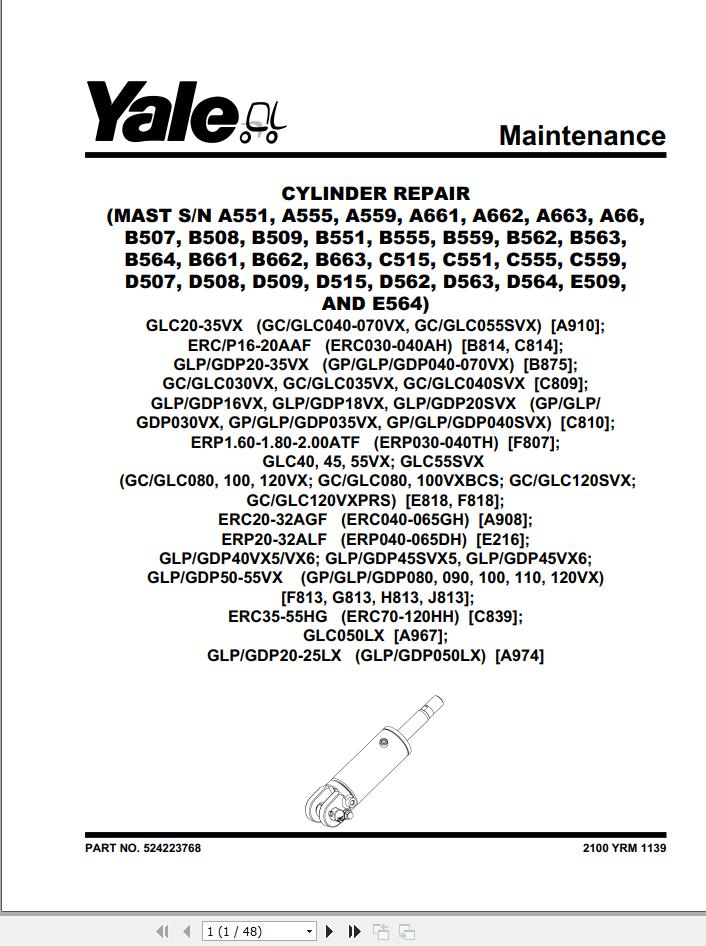 Yale

Maintenance

CYLINDER REPAIR
(MAST S/N A551, A555, A559, A661, A662, A663, A66, B507, B508, B509, B551, B555, B559, B562, B563, B564, B661, B662, B663, C515, C551, C555, C559, D507, D508, D509, D515, D562, D563, D564, E509, AND E564)
GLC20-35VX (GC/GLC040-070VX, GC/GLC055SVX) [A910];
ERC/P16-20AAF (ERC030-040AH) [B814, C814];
GLP/GDP20-35VX (GP/GLP/GDP040-070VX) [B875];
GC/GLC030VX, GC/GLC035VX, GC/GLC040SVX [C809];
GLP/GDP16VX, GLP/GDP18VX, GLP/GDP20SVX (GP/GLP/GDP030VX, GP/GLP/GDP035VX, GP/GLP/GDP040SVX) [C810];
ERP1.60-1.80-2.00ATF (ERP030-040TH) [F807];
GLC40, 45, 55VX; GLC55SVX
(GC/GLC080, 100, 120VX; GC/GLC080, 100VXBCS; GC/GLC120SVX; GC/GLC120VXPRS) [E818, F818];
ERC20-32AGF (ERC040-065GH) [A908];
ERP20-32ALF (ERP040-065DH) [E216];
GLP/GDP40VX5/VX6; GLP/GDP45SVX5, GLP/GDP45VX6;
GLP/GDP50-55VX (GP/GLP/GDP080, 090, 100, 110, 120VX) [F813, G813, H813, J813];
ERC35-55HG (ERC70-120HH) [C839];
GLC050LX [A967];
GLP/GDP20-25LX (GLP/GDP050LX) [A974]

PART NO. 524223768

2100 YRM 1139

1 (1 / 48)